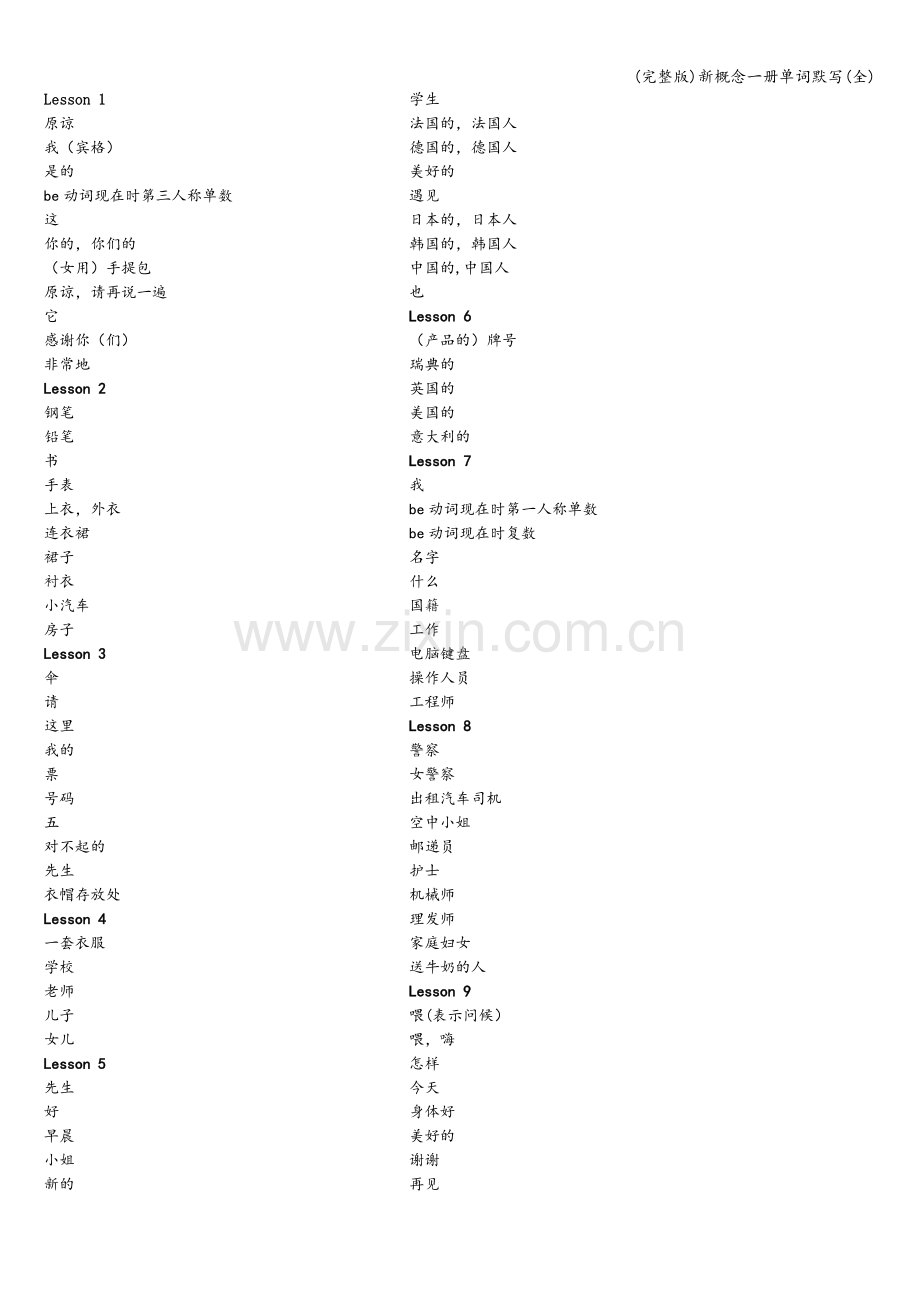 (完整版)新概念一册单词默写(全)

Lesson 1
原谅
我（宾格）
是的
be动词现在时第三人称单数
这
你的，你们的
（女用）手提包
原谅，请再说一遍
它
感谢你（们）
非常地
Lesson 2
钢笔
铅笔
书
手表
上衣，外衣
连衣裙
裙子
衬衣
小汽车
房子
Lesson 3
伞
请
这里
我的
票
号码
五
对不起的
先生
衣帽存放处
Lesson 4
一套衣服
学校
老师
儿子
女儿
Lesson 5
先生
好
早晨
小姐
新的

学生
法国的，法国人
德国的，德国人
美好的
遇见
日本的，日本人
韩国的，韩国人
中国的,中国人
也
Lesson 6
（产品的）牌号
瑞典的
英国的
美国的
意大利的
Lesson 7
我
be动词现在时第一人称单数
be动词现在时复数
名字
什么
国籍
工作
电脑键盘
操作人员
工程师
Lesson 8
警察
女警察
出租汽车司机
空中小姐
邮递员
护士
机械师
理发师
家庭妇女
送牛奶的人
Lesson 9
喂(表示问候)
喂，嗨
怎样
今天
身体好
美好的
谢谢
再见

www.zixin.com.cn